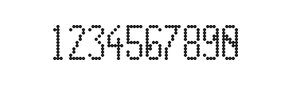 1234567890